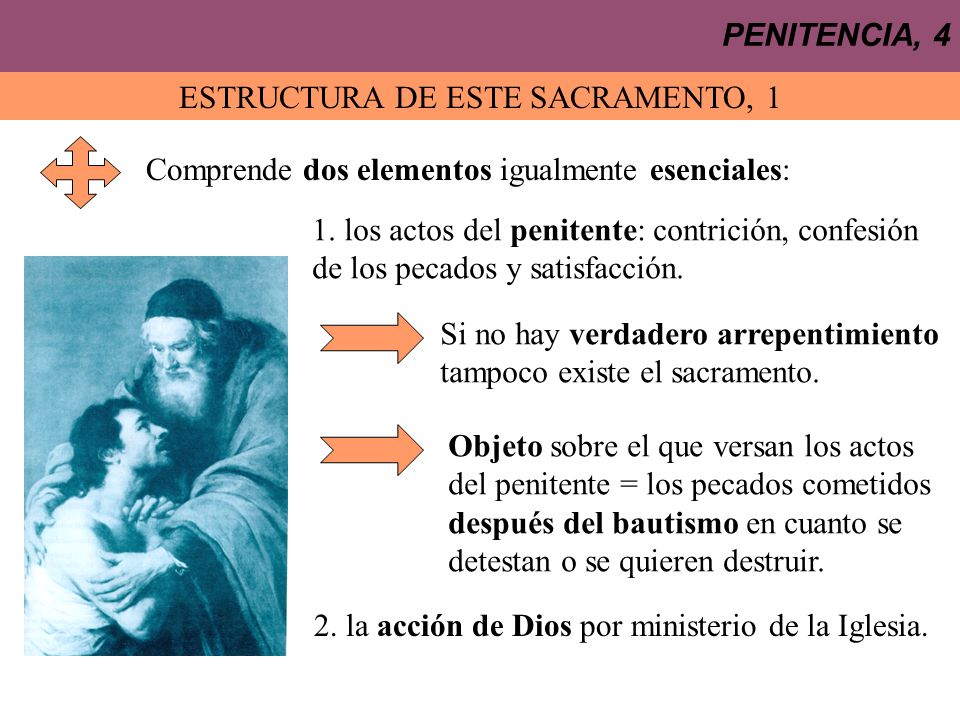 PENITENCIA, 4

ESTRUCTURA DE ESTE SACRAMENTO, 1

Comprende dos elementos igualmente esenciales:

1. los actos del penitente: contrición, confesión de los pecados y satisfacción.

Si no hay verdadero arrepentimiento tampoco existe el sacramento.

Objeto sobre el que versan los actos del penitente = los pecados cometidos después del bautismo en cuanto se detestan o se quieren destruir.

2. la acción de Dios por ministerio de la Iglesia.